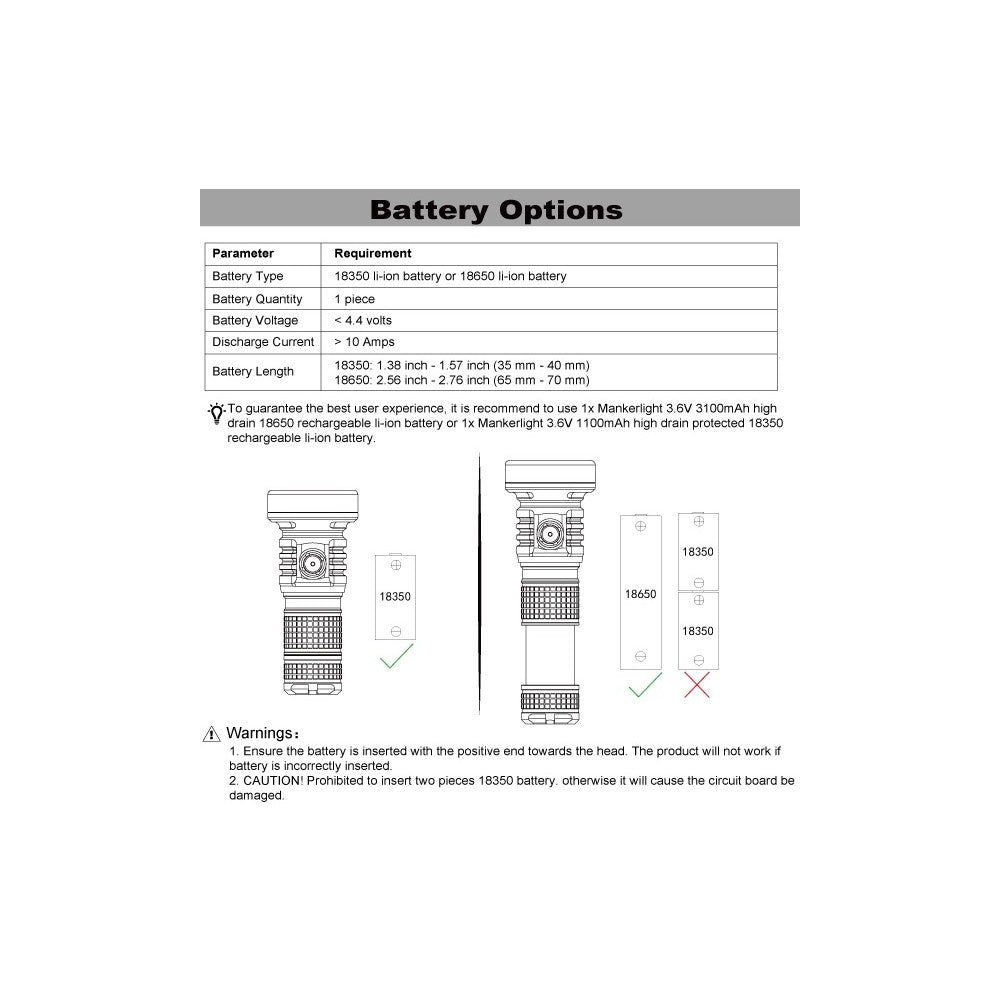 Battery Options

| Parameter | Requirement |
|---|---|
| Battery Type | 18350 li-ion battery or 18650 li-ion battery |
| Battery Quantity | 1 piece |
| Battery Voltage | < 4.4 volts |
| Discharge Current | > 10 Amps |
| Battery Length | 18350: 1.38 inch - 1.57 inch (35 mm - 40 mm) 18650: 2.56 inch - 2.76 inch (65 mm - 70 mm) |

To guarantee the best user experience, it is recommend to use 1x Mankerlight 3.6V 3100mAh high drain 18650 rechargeable li-ion battery or 1x Mankerlight 3.6V 1100mAh high drain protected 18350 rechargeable li-ion battery.

18350

18650

18350

18350

Warnings：

1. Ensure the battery is inserted with the positive end towards the head. The product will not work if battery is incorrectly inserted.

2. CAUTION! Prohibited to insert two pieces 18350 battery. otherwise it will cause the circuit board be damaged.